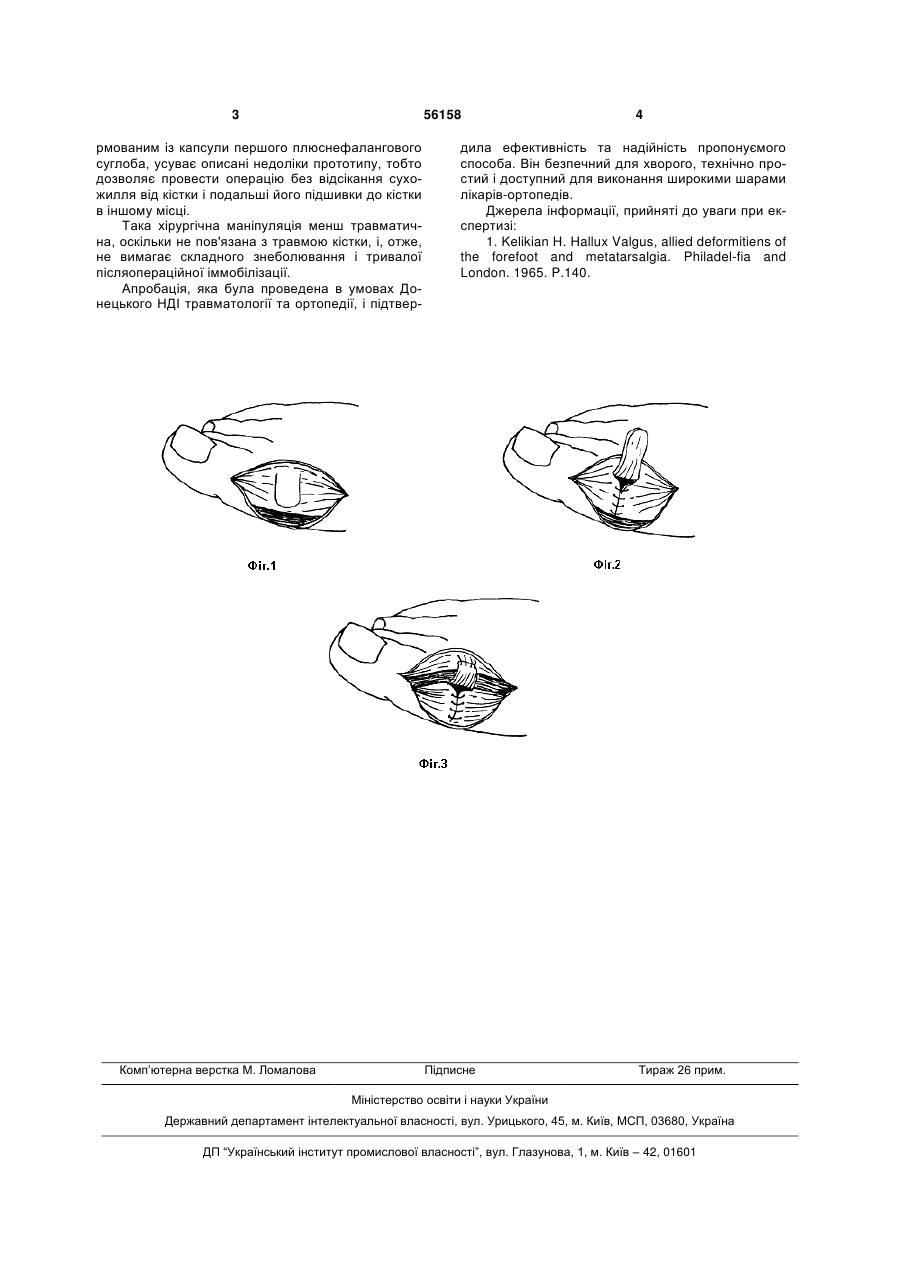 3 56158 4

рмованим із капсули першого плюснефалангового суглоба, усуває описані недоліки прототипу, тобто дозволяє провести операцію без відсікання сухожилля від кістки і подальші його підшивки до кістки в іншому місці.

Така хірургічна маніпуляція менш травматична, оскільки не пов'язана з травмою кістки, і, отже, не вимагає складного знеболювання і тривалої післяопераційної іммобілізації.

Апробація, яка була проведена в умовах Донецького НДІ травматології та ортопедії, і підтвердила ефективність та надійність пропонуємого способа. Він безпечний для хворого, технічно простий і доступний для виконання широкими шарами лікарів-ортопедів.

Джерела інформації, прийняті до уваги при експертизі:

1. Kelikian H. Hallux Valgus, allied deformitiens of the forefoot and metatarsalgia. Philadel-fia and London. 1965. P.140.

Фіг.1

Фіг.2

Фіг.3

Комп'ютерна верстка М. Ломалова Підписне Тираж 26 прим.

Міністерство освіти і науки України

Державний департамент інтелектуальної власності, вул. Урицького, 45, м. Київ, МСП, 03680, Україна

ДП "Український інститут промислової власності", вул. Глазунова, 1, м. Київ – 42, 01601